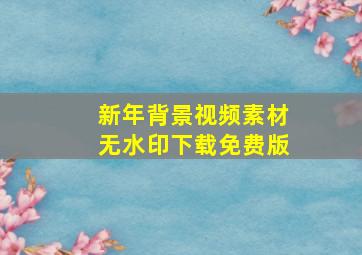 新年背景视频素材
无水印下载免费版